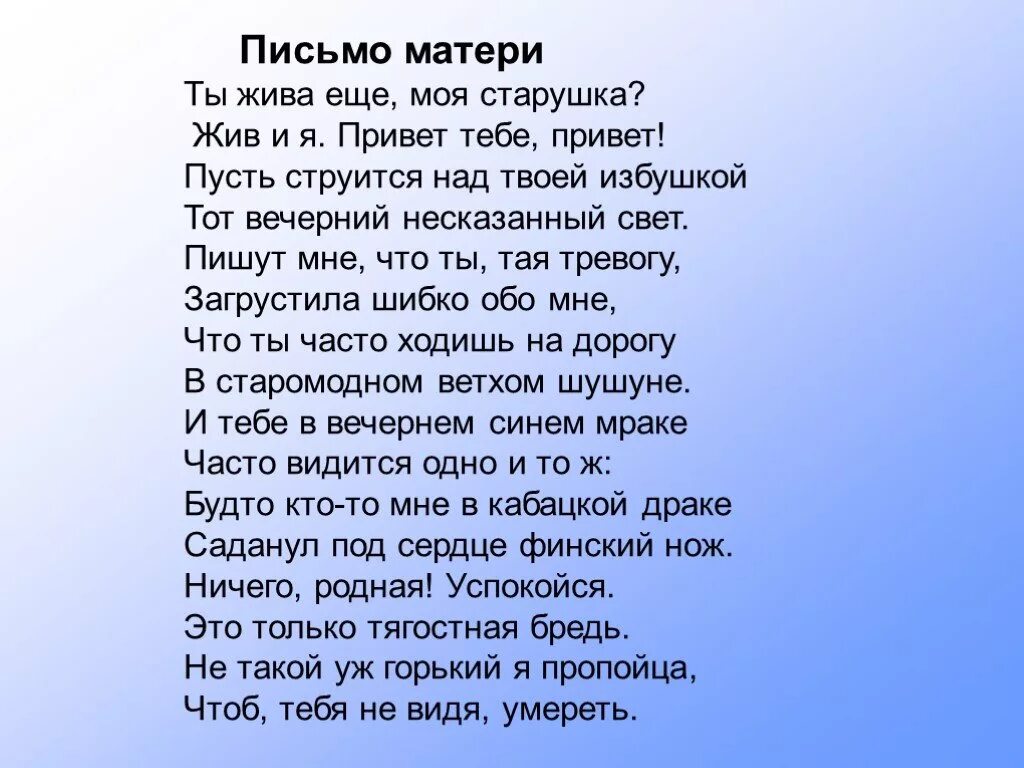 Письмо матери

Ты жива еще, моя старушка?
Жив и я. Привет тебе, привет!
Пусть струится над твоей избушкой
Тот вечерний несказанный свет.
Пишут мне, что ты, тая тревогу,
Загрустила шибко обо мне,
Что ты часто ходишь на дорогу
В старомодном ветхом шушуне.
И тебе в вечернем синем мраке
Часто видится одно и то ж:
Будто кто-то мне в кабацкой драке
Саданул под сердце финский нож.
Ничего, родная! Успокойся.
Это только тягостная бредь.
Не такой уж горький я пропойца,
Чтоб, тебя не видя, умереть.